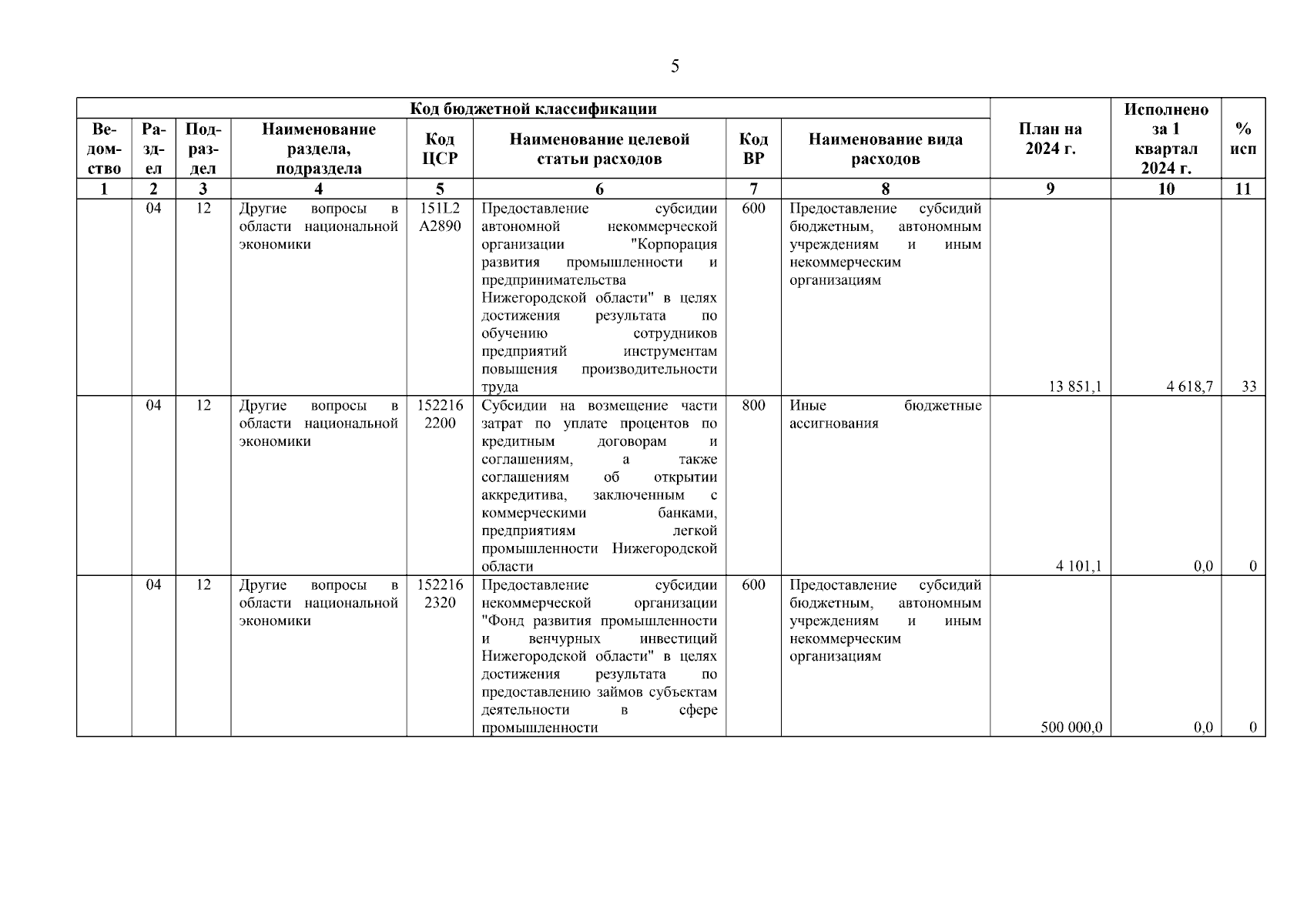 5

| Код бюджетной классификации | | | | | | | | План на 2024 г. | Исполнено за 1 квартал 2024 г. | % исп |
|---|---|---|---|---|---|---|---|---|---|---|
| Ведомство | Раздел | Подраздел | Наименование раздела, подраздела | Код ЦСР | Наименование целевой статьи расходов | Код ВР | Наименование вида расходов | | | |
| 1 | 2 | 3 | 4 | 5 | 6 | 7 | 8 | 9 | 10 | 11 |
| | 04 | 12 | Другие вопросы в области национальной экономики | 151L2 A2890 | Предоставление субсидии автономной некоммерческой организации "Корпорация развития промышленности и предпринимательства Нижегородской области" в целях достижения результата по обучению сотрудников предприятий инструментам повышения производительности труда | 600 | Предоставление субсидий бюджетным, автономным учреждениям и иным некоммерческим организациям | 13 851,1 | 4 618,7 | 33 |
| | 04 | 12 | Другие вопросы в области национальной экономики | 152216 2200 | Субсидии на возмещение части затрат по уплате процентов по кредитным договорам и соглашениям, а также соглашениям об открытии аккредитива, заключенным с коммерческими банками, предприятиям легкой промышленности Нижегородской области | 800 | Иные бюджетные ассигнования | 4 101,1 | 0,0 | 0 |
| | 04 | 12 | Другие вопросы в области национальной экономики | 152216 2320 | Предоставление субсидии некоммерческой организации "Фонд развития промышленности и венчурных инвестиций Нижегородской области" в целях достижения результата по предоставлению займов субъектам деятельности в сфере промышленности | 600 | Предоставление субсидий бюджетным, автономным учреждениям и иным некоммерческим организациям | 500 000,0 | 0,0 | 0 |